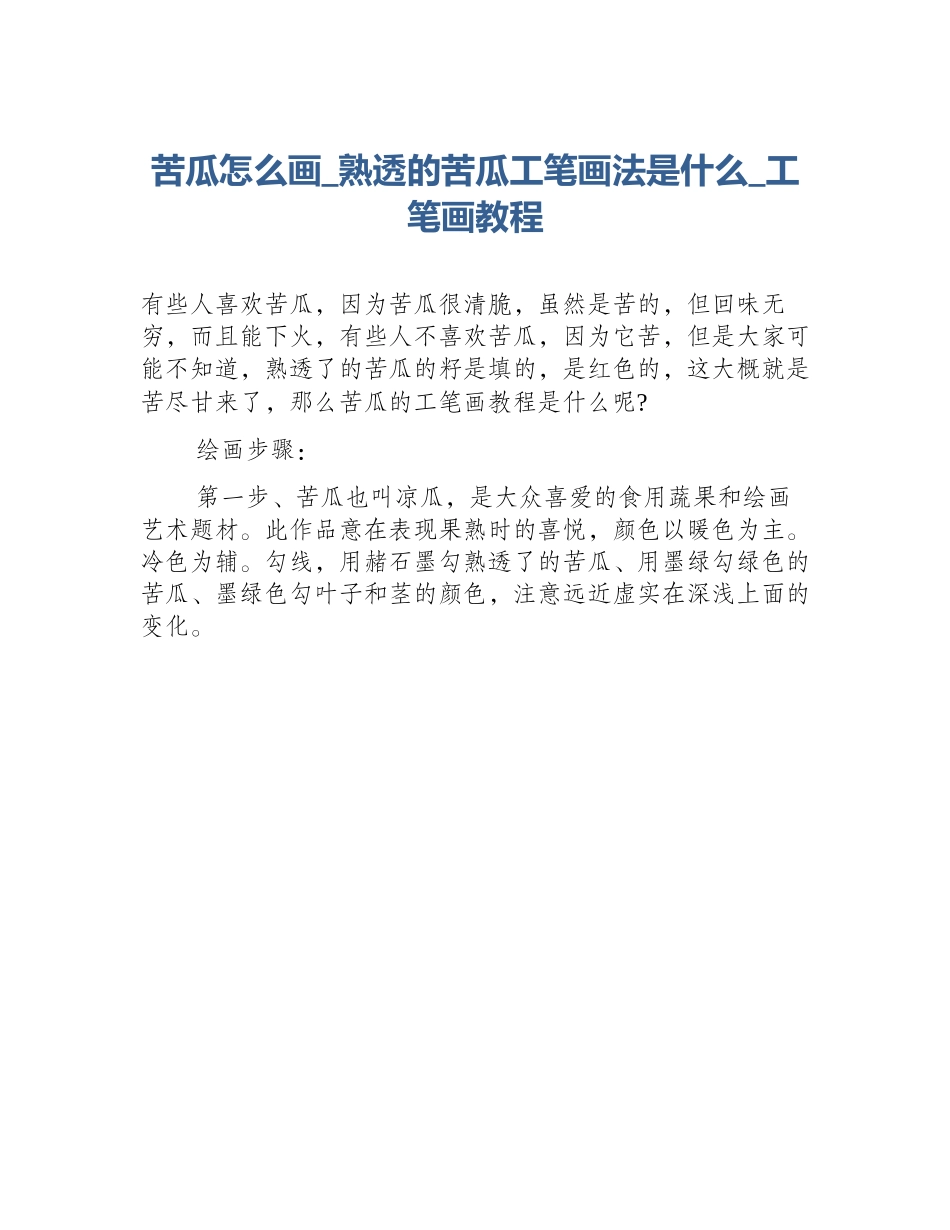 苦瓜怎么画_熟透的苦瓜工笔画法是什么_工笔画教程

有些人喜欢苦瓜，因为苦瓜很清脆，虽然是苦的，但回味无穷，而且能下火，有些人不喜欢苦瓜，因为它苦，但是大家可能不知道，熟透了的苦瓜的籽是填的，是红色的，这大概就是苦尽甘来了，那么苦瓜的工笔画教程是什么呢?

绘画步骤：

第一步、苦瓜也叫凉瓜，是大众喜爱的食用蔬果和绘画艺术题材。此作品意在表现果熟时的喜悦，颜色以暖色为主。冷色为辅。勾线，用赭石墨勾熟透了的苦瓜、用墨绿勾绿色的苦瓜、墨绿色勾叶子和茎的颜色，注意远近虚实在深浅上面的变化。